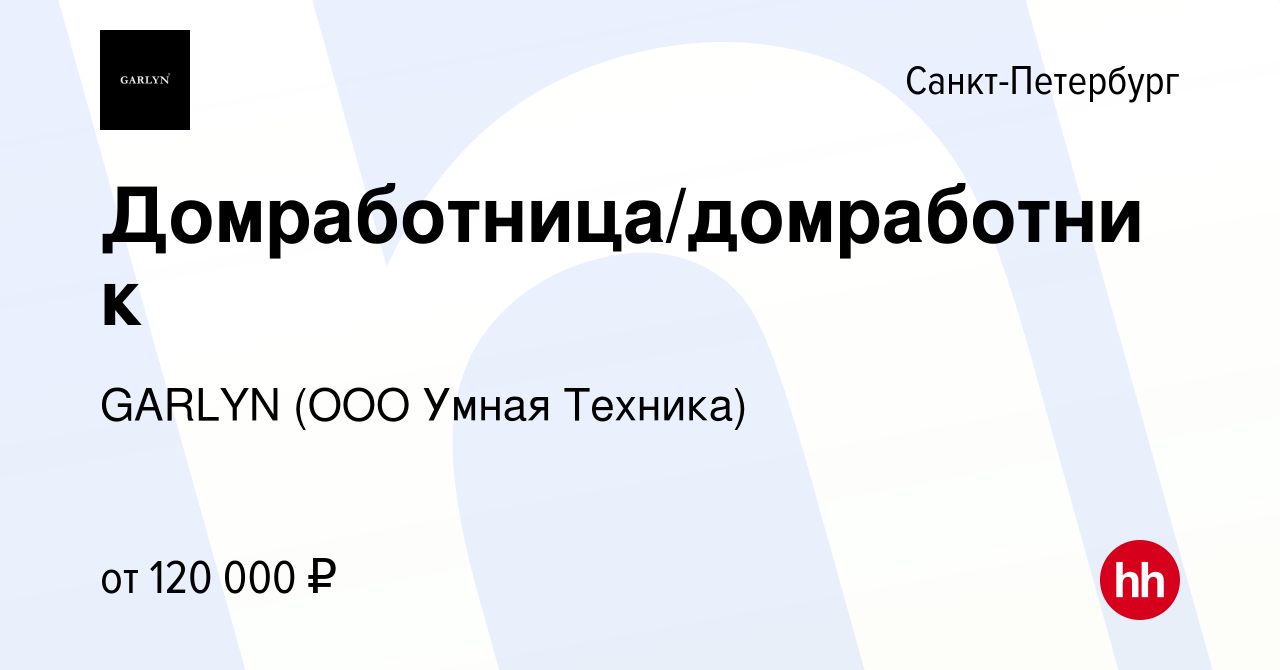 GARLYN

Санкт-Петербург

Домработница/домработник

GARLYN (ООО Умная Техника)

от 120 000 ₽

hh